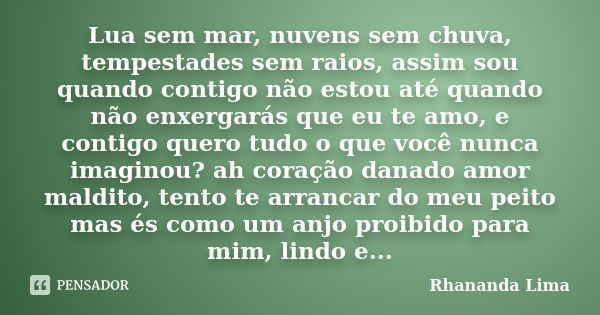 Lua sem mar, nuvens sem chuva, tempestades sem raios, assim sou quando contigo não estou até quando não enxergarás que eu te amo, e contigo quero tudo o que você nunca imaginou? ah coração danado amor maldito, tento te arrancar do meu peito mas és como um anjo proibido para mim, lindo e...

PENSADOR

Rhananda Lima